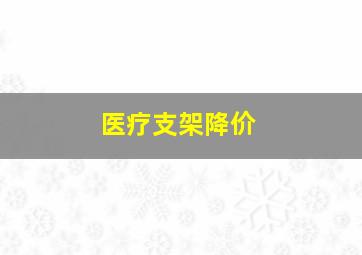 医疗支架降价